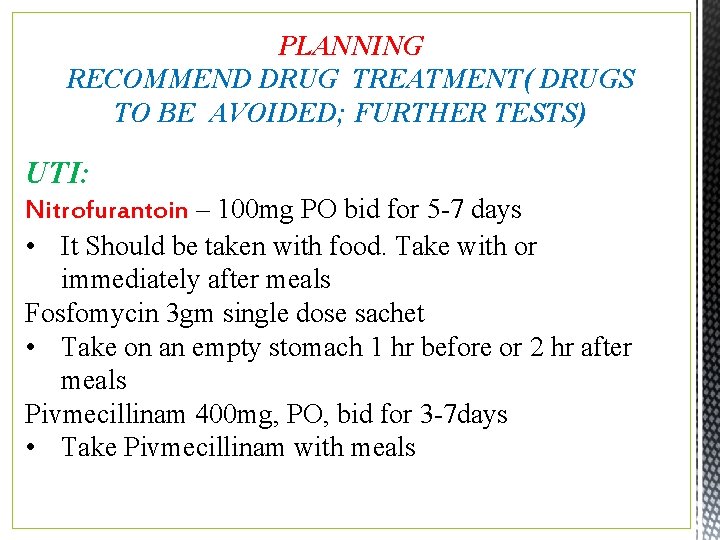 PLANNING
RECOMMEND DRUG TREATMENT( DRUGS TO BE AVOIDED; FURTHER TESTS)

UTI:
Nitrofurantoin – 100mg PO bid for 5-7 days
• It Should be taken with food. Take with or immediately after meals
Fosfomycin 3gm single dose sachet
• Take on an empty stomach 1 hr before or 2 hr after meals
Pivmecillinam 400mg, PO, bid for 3-7days
• Take Pivmecillinam with meals